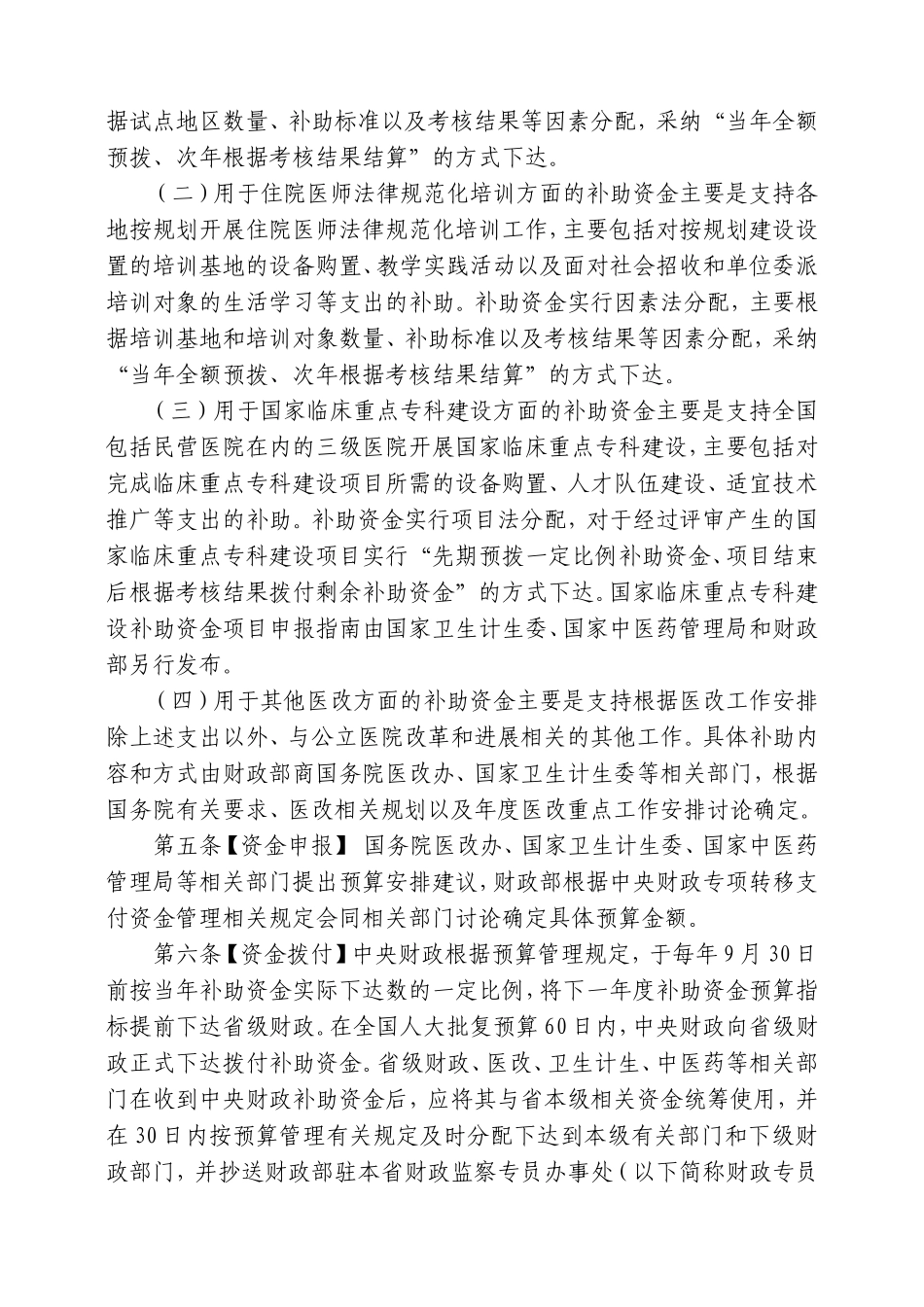 据试点地区数量、补助标准以及考核结果等因素分配，采纳“当年全额预拨、次年根据考核结果结算”的方式下达。

（二）用于住院医师法律规范化培训方面的补助资金主要是支持各地按规划开展住院医师法律规范化培训工作，主要包括对按规划建设设置的培训基地的设备购置、教学实践活动以及面对社会招收和单位委派培训对象的生活学习等支出的补助。补助资金实行因素法分配，主要根据培训基地和培训对象数量、补助标准以及考核结果等因素分配，采纳“当年全额预拨、次年根据考核结果结算”的方式下达。

（三）用于国家临床重点专科建设方面的补助资金主要是支持全国包括民营医院在内的三级医院开展国家临床重点专科建设，主要包括对完成临床重点专科建设项目所需的设备购置、人才队伍建设、适宜技术推广等支出的补助。补助资金实行项目法分配，对于经过评审产生的国家临床重点专科建设项目实行“先期预拨一定比例补助资金、项目结束后根据考核结果拨付剩余补助资金”的方式下达。国家临床重点专科建设补助资金项目申报指南由国家卫生计生委、国家中医药管理局和财政部另行发布。

（四）用于其他医改方面的补助资金主要是支持根据医改工作安排除上述支出以外、与公立医院改革和进展相关的其他工作。具体补助内容和方式由财政部商国务院医改办、国家卫生计生委等相关部门，根据国务院有关要求、医改相关规划以及年度医改重点工作安排讨论确定。

第五条【资金申报】 国务院医改办、国家卫生计生委、国家中医药管理局等相关部门提出预算安排建议，财政部根据中央财政专项转移支付资金管理相关规定会同相关部门讨论确定具体预算金额。

第六条【资金拨付】中央财政根据预算管理规定，于每年9月30日前按当年补助资金实际下达数的一定比例，将下一年度补助资金预算指标提前下达省级财政。在全国人大批复预算60日内，中央财政向省级财政正式下达拨付补助资金。省级财政、医改、卫生计生、中医药等相关部门在收到中央财政补助资金后，应将其与省本级相关资金统筹使用，并在30日内按预算管理有关规定及时分配下达到本级有关部门和下级财政部门，并抄送财政部驻本省财政监察专员办事处（以下简称财政专员